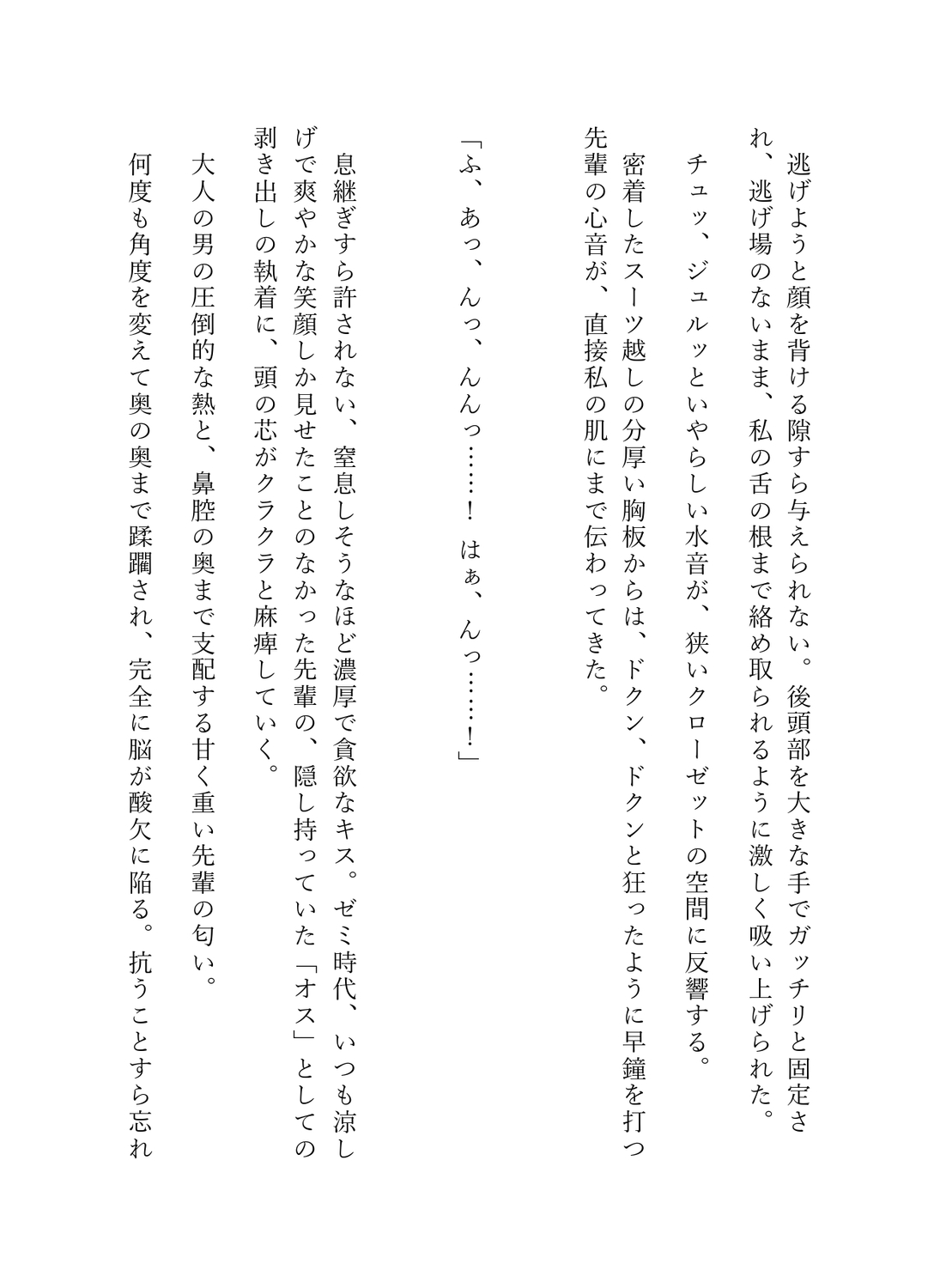 逃げようと顔を背ける隙すら与えられない。後頭部を大きな手でガッチリと固定され、逃げ場のないまま、私の舌の根まで絡め取られるように激しく吸い上げられた。

チュッ、ジュルッといやらしい水音が、狭いクローゼットの空間に反響する。

密着したスーツ越しの分厚い胸板からは、ドクン、ドクンと狂ったように早鐘を打つ先輩の心音が、直接私の肌にまで伝わってきた。

「ふ、あっ、んっ、んんっ……！　はぁ、んっ……！」

息継ぎすら許されない、窒息しそうなほど濃厚で貪欲なキス。ゼミ時代、いつも涼しげで爽やかな笑顔しか見せたことのなかった先輩の、隠し持っていた「オス」としての剥き出しの執着に、頭の芯がクラクラと麻痺していく。

大人の男の圧倒的な熱と、鼻腔の奥まで支配する甘く重い先輩の匂い。

何度も角度を変えて奥の奥まで蹂躙され、完全に脳が酸欠に陥る。抗うことすら忘れ